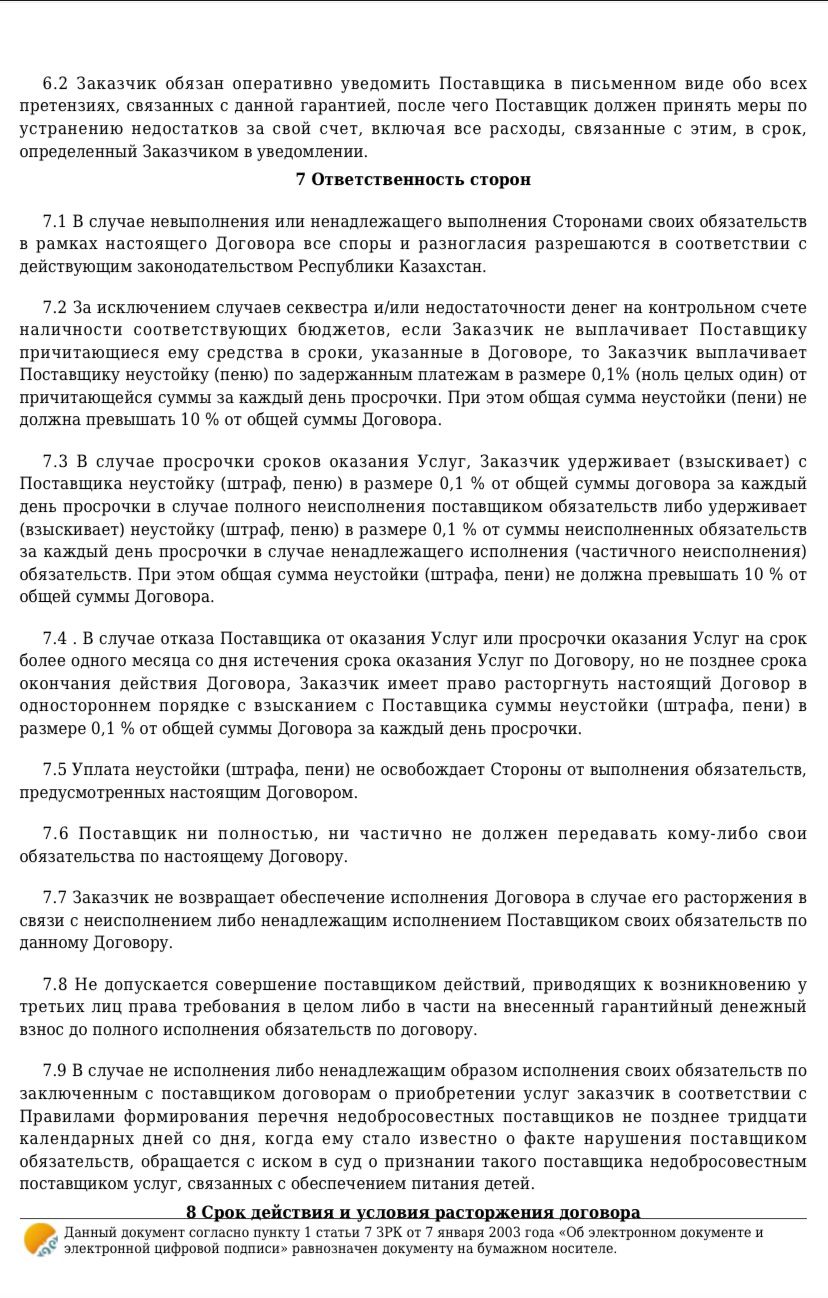 6.2 Заказчик обязан оперативно уведомить Поставщика в письменном виде обо всех претензиях, связанных с данной гарантией, после чего Поставщик должен принять меры по устранению недостатков за свой счет, включая все расходы, связанные с этим, в срок, определенный Заказчиком в уведомлении.

7 Ответственность сторон

7.1 В случае невыполнения или ненадлежащего выполнения Сторонами своих обязательств в рамках настоящего Договора все споры и разногласия разрешаются в соответствии с действующим законодательством Республики Казахстан.

7.2 За исключением случаев секвестра и/или недостаточности денег на контрольном счете наличности соответствующих бюджетов, если Заказчик не выплачивает Поставщику причитающиеся ему средства в сроки, указанные в Договоре, то Заказчик выплачивает Поставщику неустойку (пеню) по задержанным платежам в размере 0,1% (ноль целых один) от причитающейся суммы за каждый день просрочки. При этом общая сумма неустойки (пени) не должна превышать 10 % от общей суммы Договора.

7.3 В случае просрочки сроков оказания Услуг, Заказчик удерживает (взыскивает) с Поставщика неустойку (штраф, пеню) в размере 0,1 % от общей суммы договора за каждый день просрочки в случае полного неисполнения поставщиком обязательств либо удерживает (взыскивает) неустойку (штраф, пеню) в размере 0,1 % от суммы неисполненных обязательств за каждый день просрочки в случае ненадлежащего исполнения (частичного неисполнения) обязательств. При этом общая сумма неустойки (штрафа, пени) не должна превышать 10 % от общей суммы Договора.

7.4 . В случае отказа Поставщика от оказания Услуг или просрочки оказания Услуг на срок более одного месяца со дня истечения срока оказания Услуг по Договору, но не позднее срока окончания действия Договора, Заказчик имеет право расторгнуть настоящий Договор в одностороннем порядке с взысканием с Поставщика суммы неустойки (штрафа, пени) в размере 0,1 % от общей суммы Договора за каждый день просрочки.

7.5 Уплата неустойки (штрафа, пени) не освобождает Стороны от выполнения обязательств, предусмотренных настоящим Договором.

7.6 Поставщик ни полностью, ни частично не должен передавать кому-либо свои обязательства по настоящему Договору.

7.7 Заказчик не возвращает обеспечение исполнения Договора в случае его расторжения в связи с неисполнением либо ненадлежащим исполнением Поставщиком своих обязательств по данному Договору.

7.8 Не допускается совершение поставщиком действий, приводящих к возникновению у третьих лиц права требования в целом либо в части на внесенный гарантийный денежный взнос до полного исполнения обязательств по договору.

7.9 В случае не исполнения либо ненадлежащим образом исполнения своих обязательств по заключенным с поставщиком договорам о приобретении услуг заказчик в соответствии с Правилами формирования перечня недобросовестных поставщиков не позднее тридцати календарных дней со дня, когда ему стало известно о факте нарушения поставщиком обязательств, обращается с иском в суд о признании такого поставщика недобросовестным поставщиком услуг, связанных с обеспечением питания детей.

8 Срок действия и условия расторжения договора

Данный документ согласно пункту 1 статьи 7 ЗРК от 7 января 2003 года «Об электронном документе и электронной цифровой подписи» равнозначен документу на бумажном носителе.